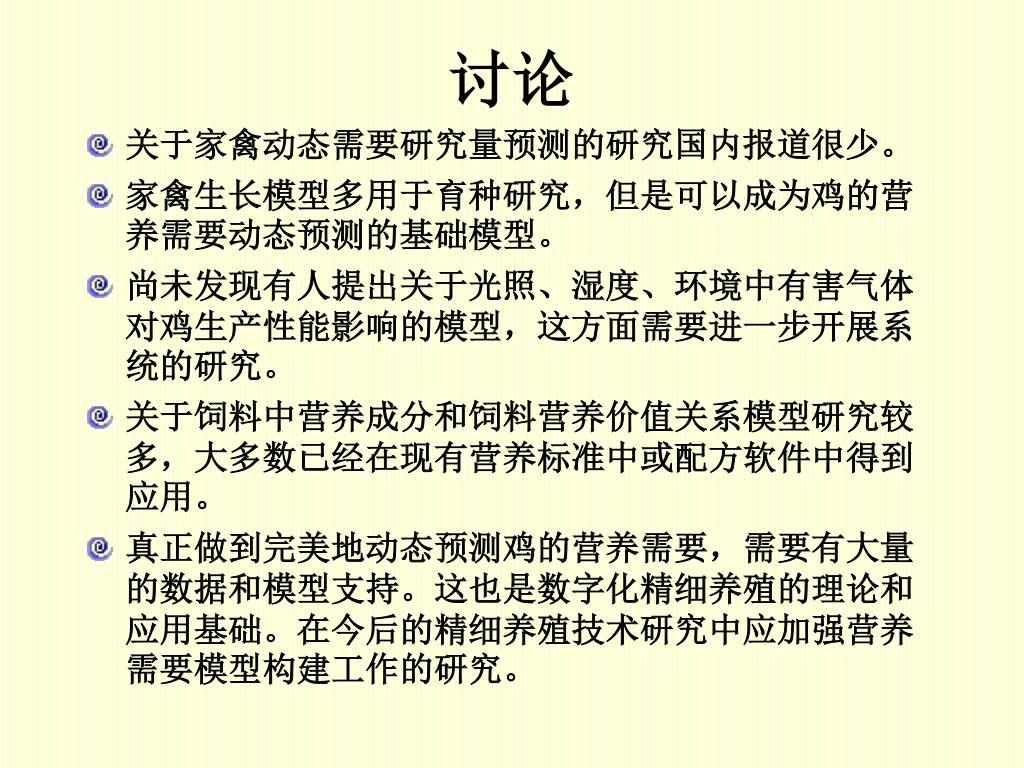 讨论

关于家禽动态需要研究量预测的研究国内报道很少。

家禽生长模型多用于育种研究，但是可以成为鸡的营养需要动态预测的基础模型。

尚未发现有人提出关于光照、湿度、环境中有害气体对鸡生产性能影响的模型，这方面需要进一步开展系统的研究。

关于饲料中营养成分和饲料营养价值关系模型研究较多，大多数已经在现有营养标准中或配方软件中得到应用。

真正做到完美地动态预测鸡的营养需要，需要有大量的数据和模型支持。这也是数字化精细养殖的理论和应用基础。在今后的精细养殖技术研究中应加强营养需要模型构建工作的研究。